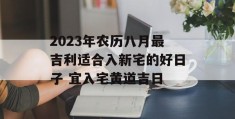 2023年农历八月最吉利适合入新宅的好日子 宜入宅黄道吉日